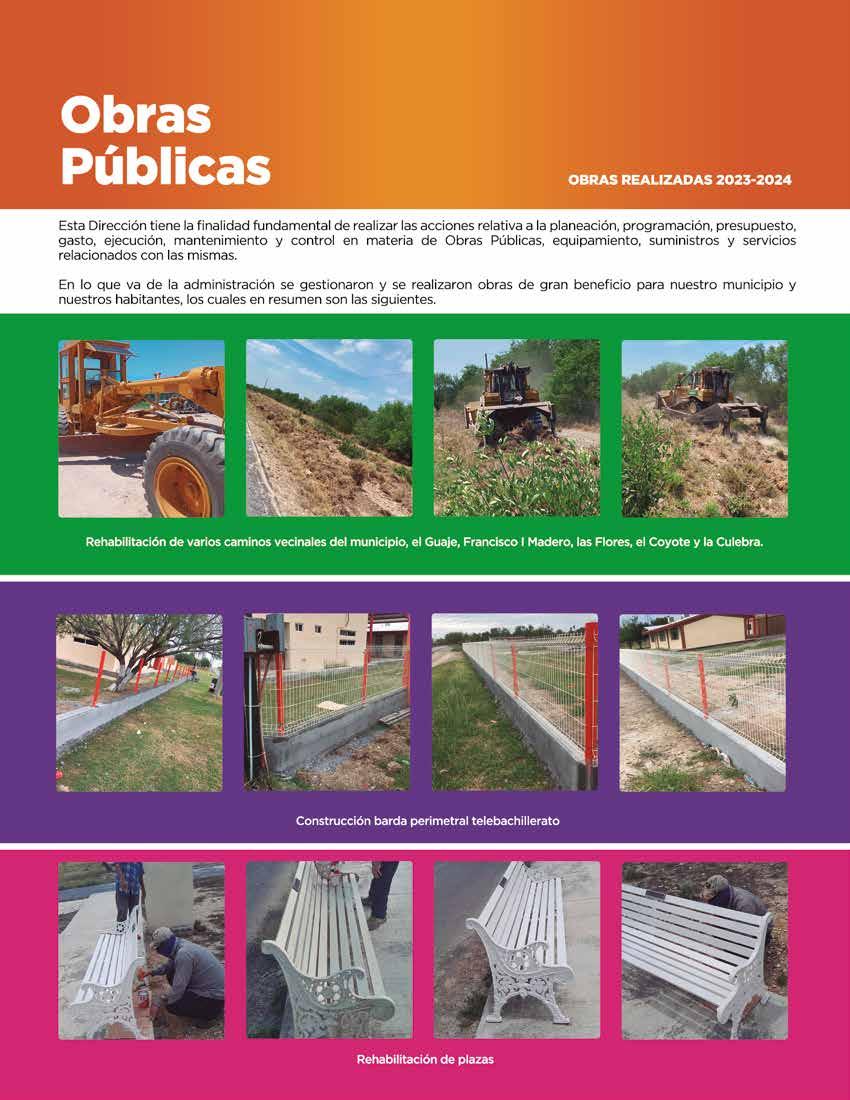 Obras Públicas

OBRAS REALIZADAS 2023-2024

Esta Dirección tiene la finalidad fundamental de realizar las acciones relativa a la planeación, programación, presupuesto, gasto, ejecución, mantenimiento y control en materia de Obras Públicas, equipamiento, suministros y servicios relacionados con las mismas.

En lo que va de la administración se gestionaron y se realizaron obras de gran beneficio para nuestro municipio y nuestros habitantes, los cuales en resumen son las siguientes.

Rehabilitación de varios caminos vecinales del municipio, el Guaje, Francisco I Madero, las Flores, el Coyote y la Culebra.

Construcción barda perimetral telebachillerato

Rehabilitación de plazas